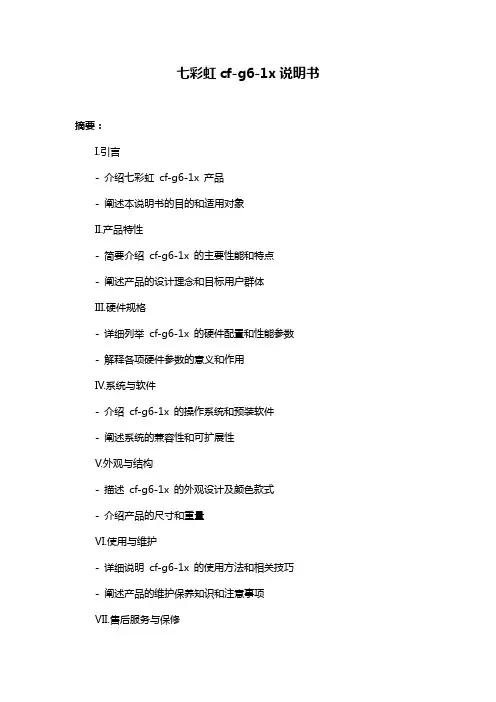 七彩虹 cf-g6-1x 说明书

摘要：

I.引言

- 介绍七彩虹 cf-g6-1x 产品

- 阐述本说明书的目的和适用对象

II.产品特性

- 简要介绍 cf-g6-1x 的主要性能和特点

- 阐述产品的设计理念和目标用户群体

III.硬件规格

- 详细列举 cf-g6-1x 的硬件配置和性能参数

- 解释各项硬件参数的意义和作用

IV.系统与软件

- 介绍 cf-g6-1x 的操作系统和预装软件

- 阐述系统的兼容性和可扩展性

V.外观与结构

- 描述 cf-g6-1x 的外观设计及颜色款式

- 介绍产品的尺寸和重量

VI.使用与维护

- 详细说明 cf-g6-1x 的使用方法和相关技巧

- 阐述产品的维护保养知识和注意事项

VII.售后服务与保修